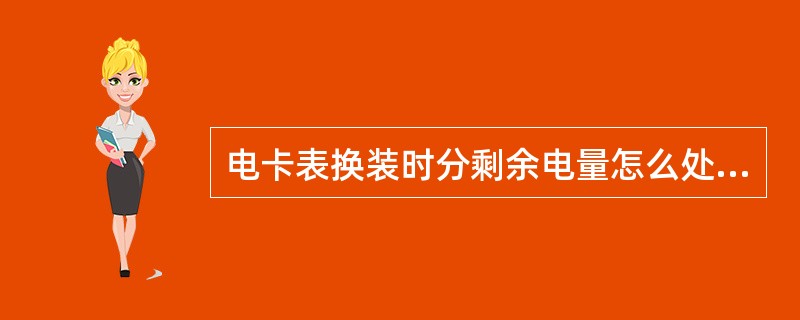 电卡表换装时分剩余电量怎么处...